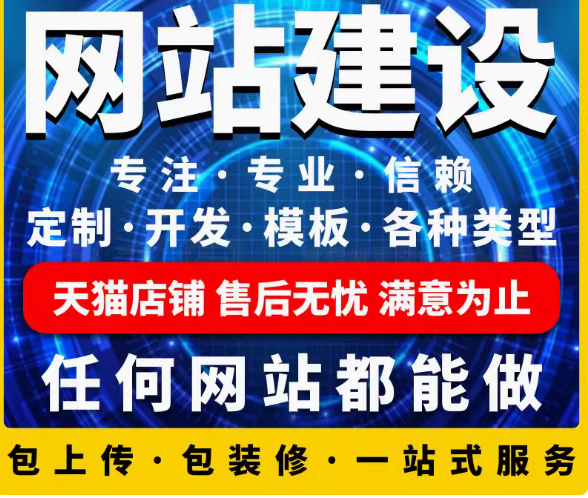 网站建设

专注·专业·信赖
定制·开发·模板·各种类型

天猫店铺 售后无忧 满意为止

任何网站都能做

包上传·包装修·一站式服务